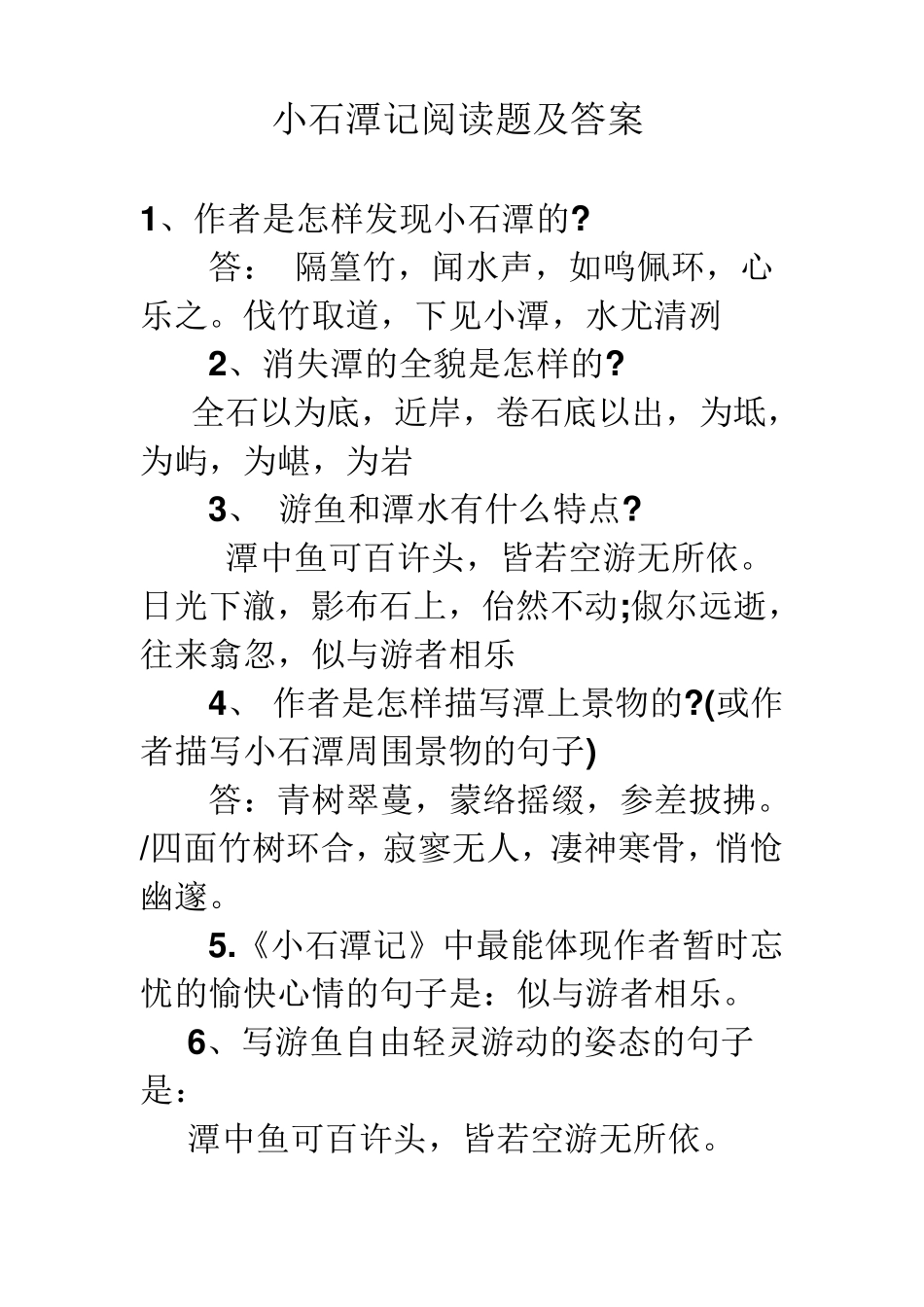 小石潭记阅读题及答案

1、作者是怎样发现小石潭的?

答： 隔篁竹，闻水声，如鸣佩环，心乐之。伐竹取道，下见小潭，水尤清冽

2、消失潭的全貌是怎样的?

全石以为底，近岸，卷石底以出，为坻，为屿，为嵁，为岩

3、 游鱼和潭水有什么特点?

潭中鱼可百许头，皆若空游无所依。日光下澈，影布石上，佁然不动;俶尔远逝，往来翕忽，似与游者相乐

4、 作者是怎样描写潭上景物的?(或作者描写小石潭周围景物的句子)

答：青树翠蔓，蒙络摇缀，参差披拂。/四面竹树环合，寂寥无人，凄神寒骨，悄怆幽邃。

5.《小石潭记》中最能体现作者暂时忘忧的愉快心情的句子是：似与游者相乐。

6、写游鱼自由轻灵游动的姿态的句子是：

潭中鱼可百许头，皆若空游无所依。